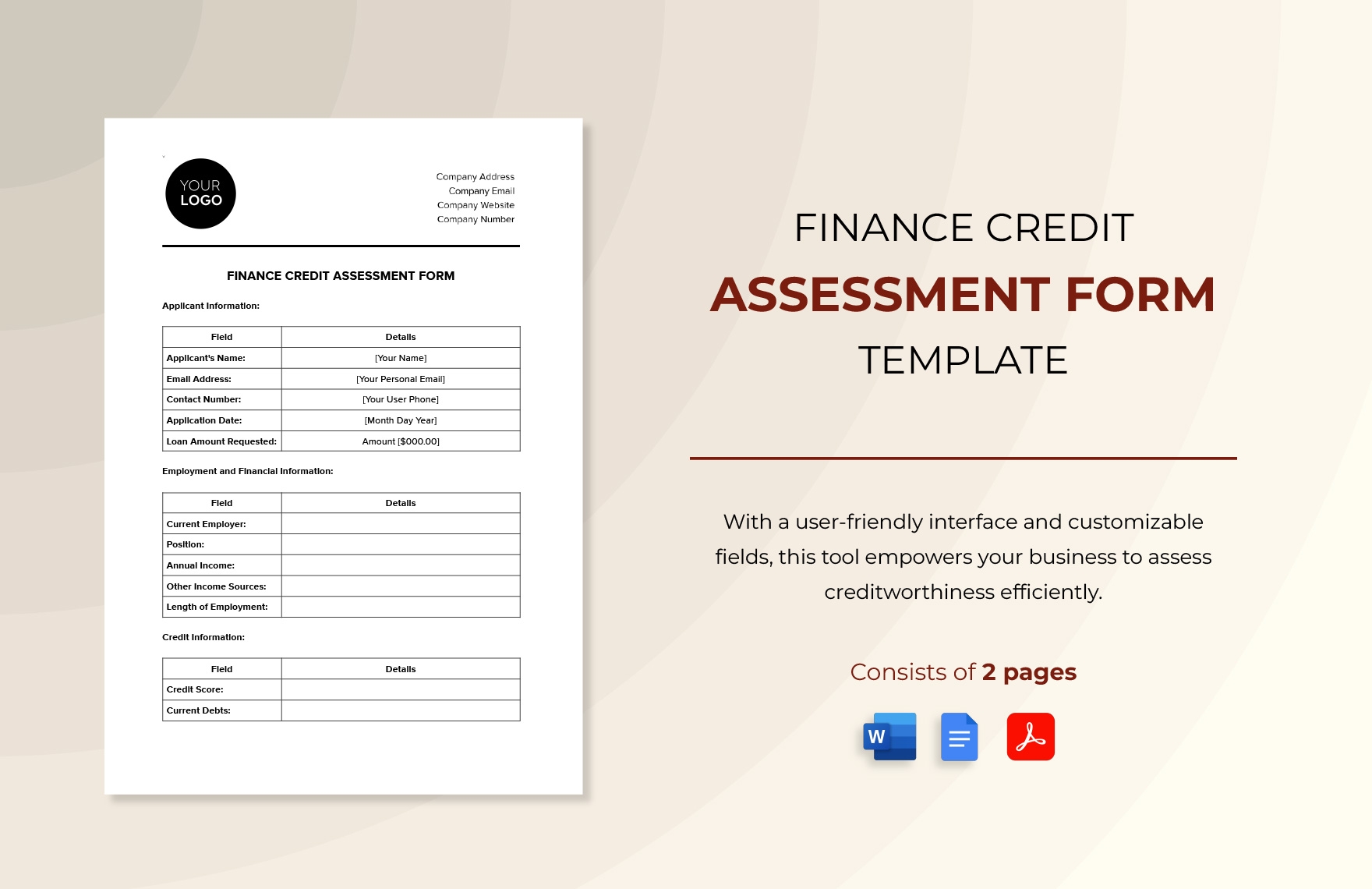 YOUR LOGO

Company Address
Company Email
Company Website
Company Number

FINANCE CREDIT ASSESSMENT FORM

Applicant Information:

| Field | Details |
|---|---|
| Applicant's Name: | [Your Name] |
| Email Address: | [Your Personal Email] |
| Contact Number: | [Your User Phone] |
| Application Date: | [Month Day Year] |
| Loan Amount Requested: | Amount [$000.00] |

Employment and Financial Information:

| Field | Details |
|---|---|
| Current Employer: | |
| Position: | |
| Annual Income: | |
| Other Income Sources: | |
| Length of Employment: | |

Credit Information:

| Field | Details |
|---|---|
| Credit Score: | |
| Current Debts: | |

FINANCE CREDIT
ASSESSMENT FORM
TEMPLATE

With a user-friendly interface and customizable fields, this tool empowers your business to assess creditworthiness efficiently.

Consists of 2 pages

W